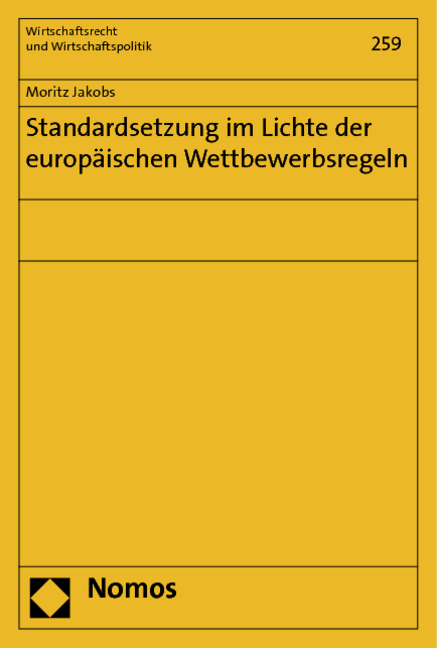 Wirtschaftsrecht
und Wirtschaftspolitik

259

Moritz Jakobs

Standardsetzung im Lichte der europäischen Wettbewerbsregeln

Nomos